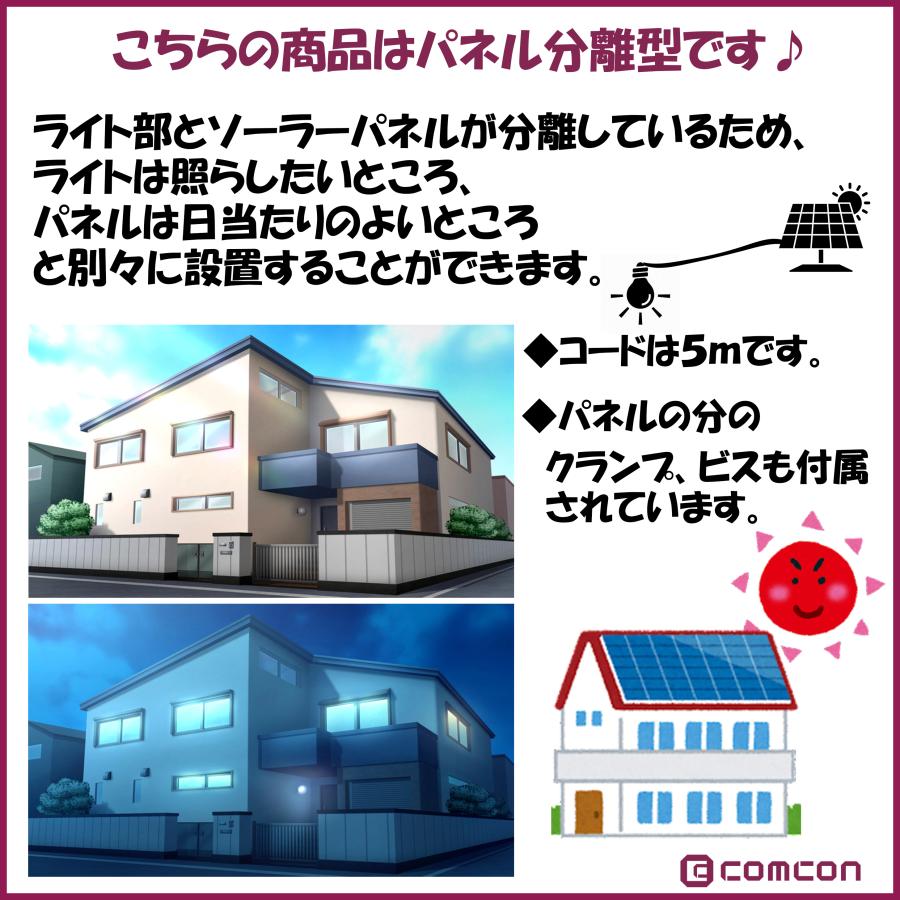 こちらの商品はパネル分離型です♪

ライト部とソーラーパネルが分離しているため、ライトは照らしたいところ、パネルは日当たりのよいところと別々に設置することができます。

◆コードは5mです。

◆パネルの分のクランプ、ビスも付属されています。

comcon